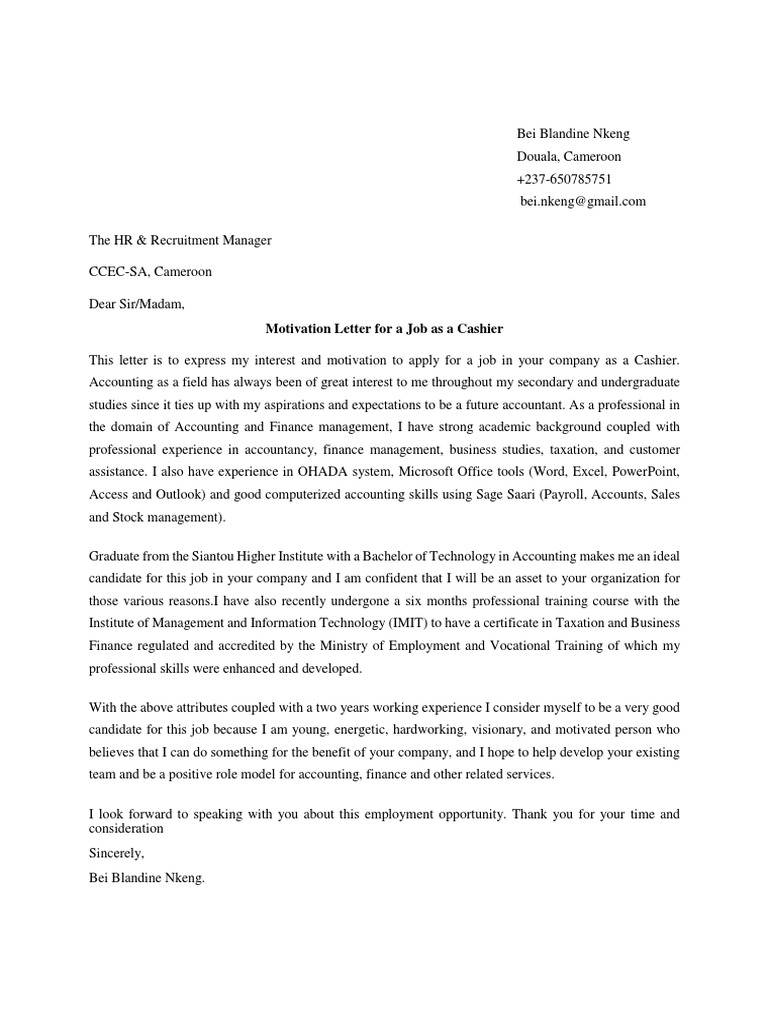 Bei Blandine Nkeng
Douala, Cameroon
+237-650785751
bei.nkeng@gmail.com

The HR & Recruitment Manager

CCEC-SA, Cameroon

Dear Sir/Madam,

Motivation Letter for a Job as a Cashier

This letter is to express my interest and motivation to apply for a job in your company as a Cashier. Accounting as a field has always been of great interest to me throughout my secondary and undergraduate studies since it ties up with my aspirations and expectations to be a future accountant. As a professional in the domain of Accounting and Finance management, I have strong academic background coupled with professional experience in accountancy, finance management, business studies, taxation, and customer assistance. I also have experience in OHADA system, Microsoft Office tools (Word, Excel, PowerPoint, Access and Outlook) and good computerized accounting skills using Sage Saari (Payroll, Accounts, Sales and Stock management).

Graduate from the Siantou Higher Institute with a Bachelor of Technology in Accounting makes me an ideal candidate for this job in your company and I am confident that I will be an asset to your organization for those various reasons.I have also recently undergone a six months professional training course with the Institute of Management and Information Technology (IMIT) to have a certificate in Taxation and Business Finance regulated and accredited by the Ministry of Employment and Vocational Training of which my professional skills were enhanced and developed.

With the above attributes coupled with a two years working experience I consider myself to be a very good candidate for this job because I am young, energetic, hardworking, visionary, and motivated person who believes that I can do something for the benefit of your company, and I hope to help develop your existing team and be a positive role model for accounting, finance and other related services.

I look forward to speaking with you about this employment opportunity. Thank you for your time and consideration

Sincerely,

Bei Blandine Nkeng.